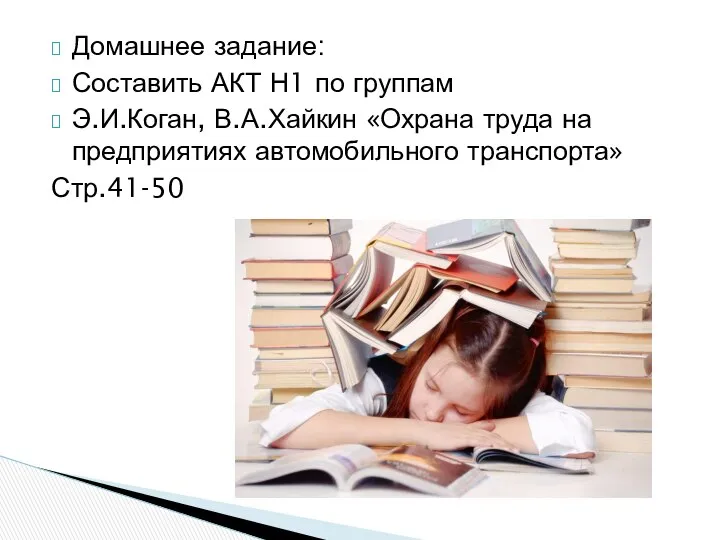 Домашнее задание:
Составить АКТ Н1 по группам
Э.И.Коган, В.А.Хайкин «Охрана труда на предприятиях автомобильного транспорта»
Стр.41-50